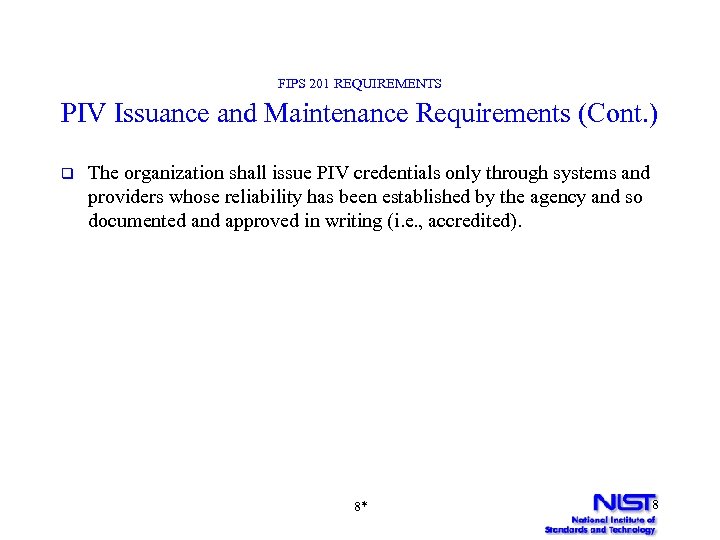 FIPS 201 REQUIREMENTS

PIV Issuance and Maintenance Requirements (Cont.)

❑ The organization shall issue PIV credentials only through systems and providers whose reliability has been established by the agency and so documented and approved in writing (i.e., accredited).

8*

NIST 8
National Institute of Standards and Technology